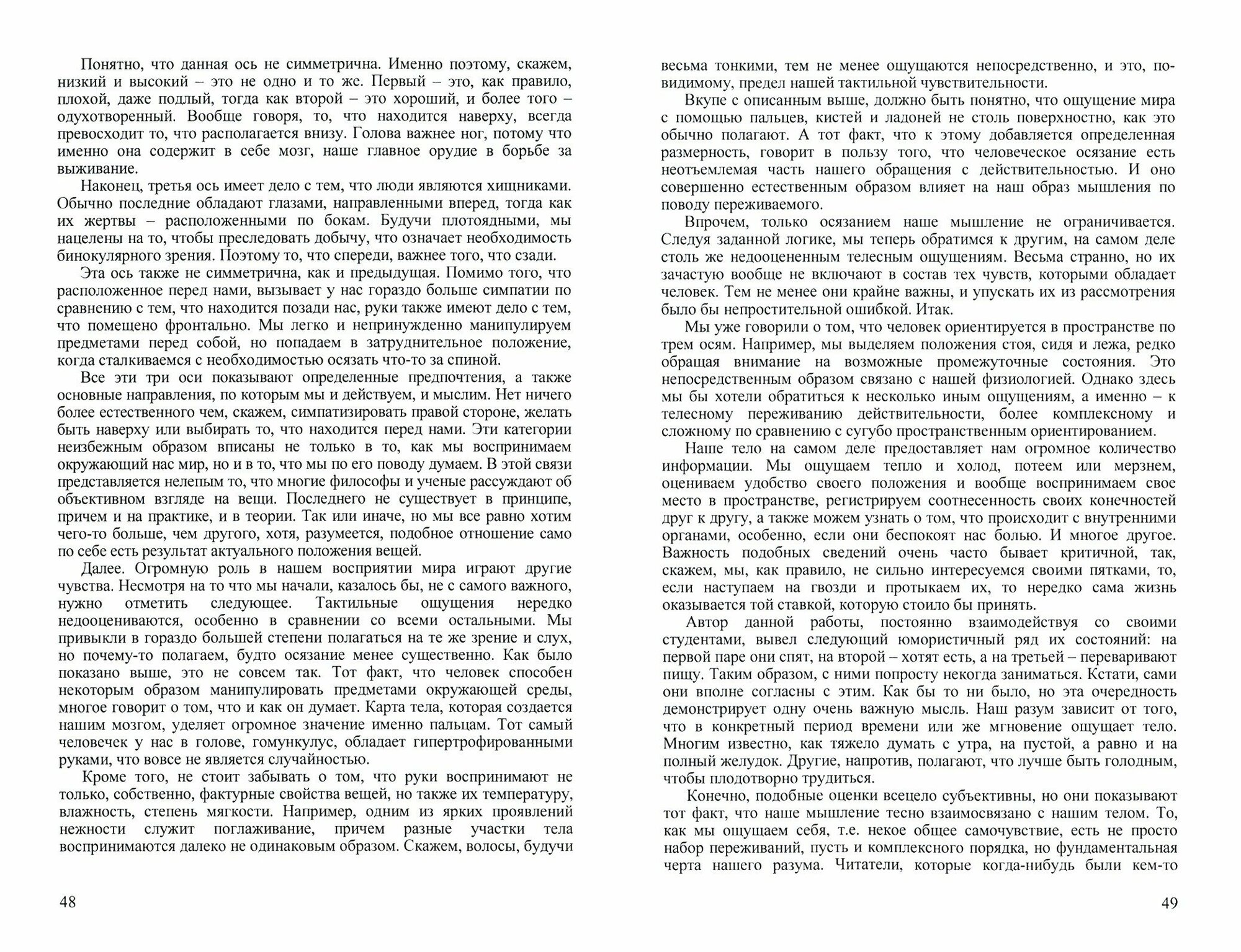 Понятно, что данная ось не симметрична. Именно поэтому, скажем, низкий и высокий – это не одно и то же. Первый – это, как правило, плохой, даже подлый, тогда как второй – это хороший, и более того – одухотворенный. Вообще говоря, то, что находится наверху, всегда превосходит то, что располагается внизу. Голова важнее ног, потому что именно она содержит в себе мозг, наше главное орудие в борьбе за выживание.

Наконец, третья ось имеет дело с тем, что люди являются хищниками. Обычно последние обладают глазами, направленными вперед, тогда как их жертвы – расположенными по бокам. Будучи плотоядными, мы нацелены на то, чтобы преследовать добычу, что означает необходимость бинокулярного зрения. Поэтому то, что спереди, важнее того, что сзади.

Эта ось также не симметрична, как и предыдущая. Помимо того, что расположенное перед нами, вызывает у нас гораздо больше симпатии по сравнению с тем, что находится позади нас, руки также имеют дело с тем, что помещено фронтально. Мы легко и непринужденно манипулируем предметами перед собой, но попадаем в затруднительное положение, когда сталкиваемся с необходимостью осязать что-то за спиной.

Все эти три оси показывают определенные предпочтения, а также основные направления, по которым мы и действуем, и мыслим. Нет ничего более естественного чем, скажем, симпатизировать правой стороне, желать быть наверху или выбирать то, что находится перед нами. Эти категории неизбежным образом вписаны не только в то, как мы воспринимаем окружающий нас мир, но и в то, что мы по его поводу думаем. В этой связи представляется нелепым то, что многие философы и ученые рассуждают об объективном взгляде на вещи. Последнего не существует в принципе, причем и на практике, и в теории. Так или иначе, но мы все равно хотим чего-то больше, чем другого, хотя, разумеется, подобное отношение само по себе есть результат актуального положения вещей.

Далее. Огромную роль в нашем восприятии мира играют другие чувства. Несмотря на то что мы начали, казалось бы, не с самого важного, нужно отметить следующее. Тактильные ощущения нередко недооцениваются, особенно в сравнении со всеми остальными. Мы привыкли в гораздо большей степени полагаться на те же зрение и слух, но почему-то полагаем, будто осязание менее существенно. Как было показано выше, это не совсем так. Тот факт, что человек способен некоторым образом манипулировать предметами окружающей среды, многое говорит о том, что и как он думает. Карта тела, которая создается нашим мозгом, уделяет огромное значение именно пальцам. Тот самый человечек у нас в голове, гомункулус, обладает гипертрофированными руками, что вовсе не является случайностью.

Кроме того, не стоит забывать о том, что руки воспринимают не только, собственно, фактурные свойства вещей, но также их температуру, влажность, степень мягкости. Например, одним из ярких проявлений нежности служит поглаживание, причем разные участки тела воспринимаются далеко не одинаковым образом. Скажем, волосы, будучи

48

весьма тонкими, тем не менее ощущаются непосредственно, и это, по-видимому, предел нашей тактильной чувствительности.

Вкупе с описанным выше, должно быть понятно, что ощущение мира с помощью пальцев, кистей и ладоней не столь поверхностно, как это обычно полагают. А тот факт, что к этому добавляется определенная размерность, говорит в пользу того, что человеческое осязание есть неотъемлемая часть нашего обращения с действительностью. И оно совершенно естественным образом влияет на наш образ мышления по поводу переживаемого.

Впрочем, только осязанием наше мышление не ограничивается. Следуя заданной логике, мы теперь обратимся к другим, на самом деле столь же недооцененным телесным ощущениям. Весьма странно, но их зачастую вообще не включают в состав тех чувств, которыми обладает человек. Тем не менее они крайне важны, и упускать их из рассмотрения было бы непростительной ошибкой. Итак.

Мы уже говорили о том, что человек ориентируется в пространстве по трем осям. Например, мы выделяем положения стоя, сидя и лежа, редко обращая внимание на возможные промежуточные состояния. Это непосредственным образом связано с нашей физиологией. Однако здесь мы бы хотели обратиться к несколько иным ощущениям, а именно – к телесному переживанию действительности, более комплексному и сложному по сравнению с сугубо пространственным ориентированием.

Наше тело на самом деле предоставляет нам огромное количество информации. Мы ощущаем тепло и холод, потеем или мерзнем, оцениваем удобство своего положения и вообще воспринимаем свое место в пространстве, регистрируем соотнесенность своих конечностей друг к другу, а также можем узнать о том, что происходит с внутренними органами, особенно, если они беспокоят нас болью. И многое другое. Важность подобных сведений очень часто бывает критичной, так, скажем, мы, как правило, не сильно интересуемся своими пятками, то, если наступаем на гвозди и протыкаем их, то нередко сама жизнь оказывается той ставкой, которую стоило бы принять.

Автор данной работы, постоянно взаимодействуя со своими студентами, вывел следующий юмористичный ряд их состояний: на первой паре они спят, на второй – хотят есть, а на третьей – переваривают пищу. Таким образом, с ними попросту некогда заниматься. Кстати, сами они вполне согласны с этим. Как бы то ни было, но эта очередность демонстрирует одну очень важную мысль. Наш разум зависит от того, что в конкретный период времени или же мгновение ощущает тело. Многим известно, как тяжело думать с утра, на пустой, а равно и на полный желудок. Другие, напротив, полагают, что лучше быть голодным, чтобы плодотворно трудиться.

Конечно, подобные оценки всецело субъективны, но они показывают тот факт, что наше мышление тесно взаимосвязано с нашим телом. То, как мы ощущаем себя, т.е. некое общее самочувствие, есть не просто набор переживаний, пусть и комплексного порядка, но фундаментальная черта нашего разума. Читатели, которые когда-нибудь были кем-то

49